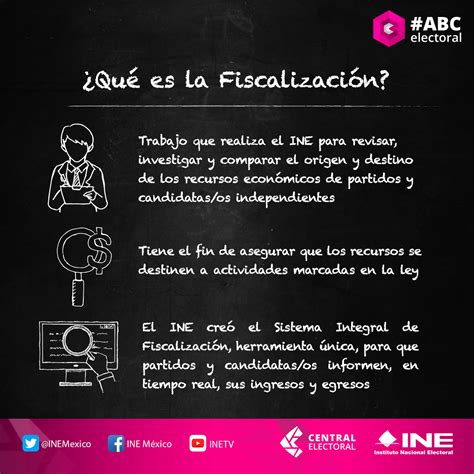 #ABC electoral

¿Qué es la Fiscalización?

Trabajo que realiza el INE para revisar, investigar y comparar el origen y destino de los recursos económicos de partidos y candidatas/os independientes

Tiene el fin de asegurar que los recursos se destinen a actividades marcadas en la ley

El INE creó el Sistema Integral de Fiscalización, herramienta única, para que partidos y candidatas/os informen, en tiempo real, sus ingresos y egresos

@INEMexico INE México INETV

CENTRAL ELECTORAL

INE Instituto Nacional Electoral